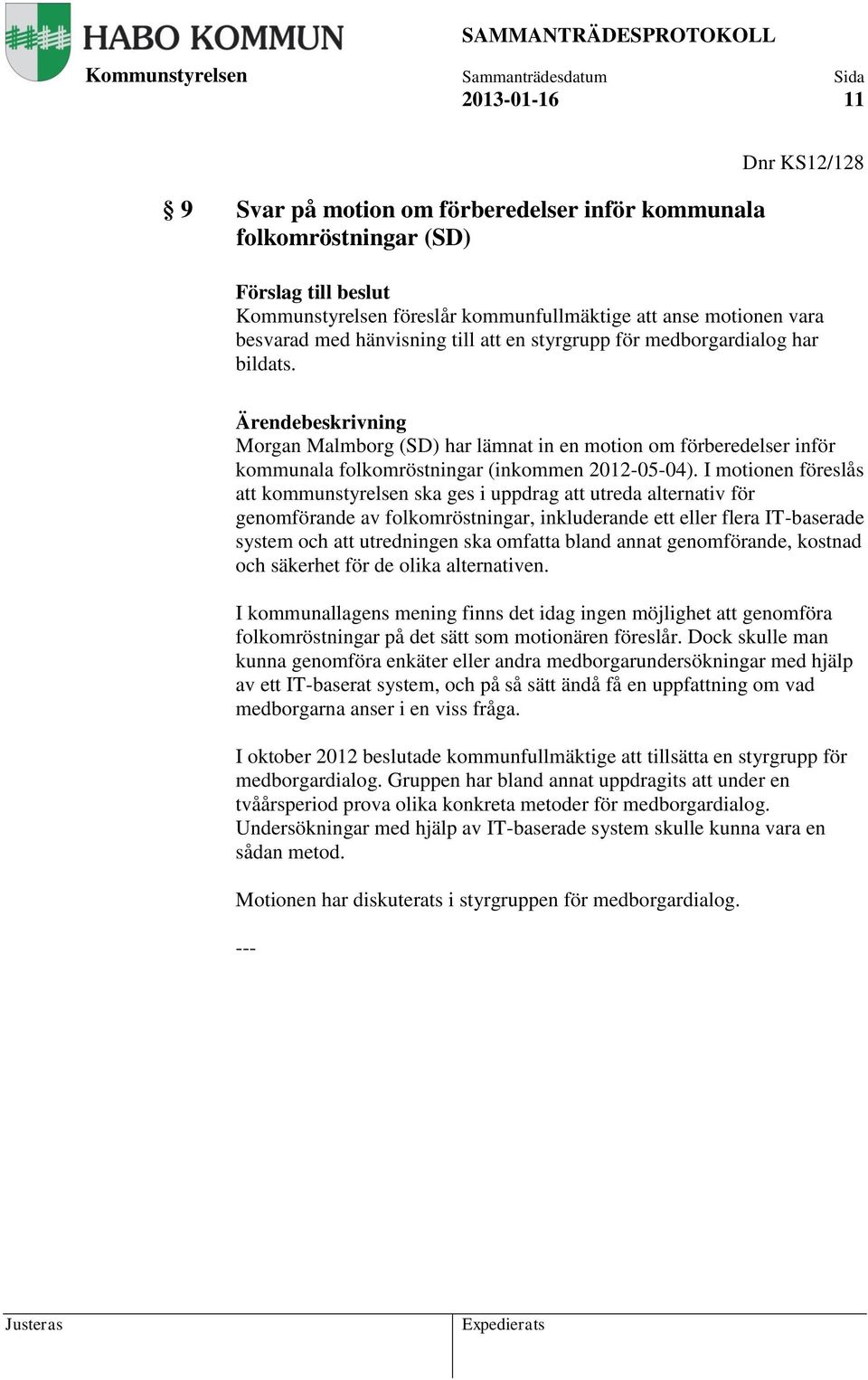 HABO KOMMUN

SAMMANTRÄDESPROTOKOLL

Kommunstyrelsen

Sammanträdesdatum
2013-01-16

Sida
11

Dnr KS12/128

§ 9 Svar på motion om förberedelser inför kommunala folkomröstningar (SD)

Förslag till beslut
Kommunstyrelsen föreslår kommunfullmäktige att anse motionen vara besvarad med hänvisning till att en styrgrupp för medborgardialog har bildats.

Ärendebeskrivning
Morgan Malmborg (SD) har lämnat in en motion om förberedelser inför kommunala folkomröstningar (inkommen 2012-05-04). I motionen föreslås att kommunstyrelsen ska ges i uppdrag att utreda alternativ för genomförande av folkomröstningar, inkluderande ett eller flera IT-baserade system och att utredningen ska omfatta bland annat genomförande, kostnad och säkerhet för de olika alternativen.

I kommunallagens mening finns det idag ingen möjlighet att genomföra folkomröstningar på det sätt som motionären föreslår. Dock skulle man kunna genomföra enkäter eller andra medborgarundersökningar med hjälp av ett IT-baserat system, och på så sätt ändå få en uppfattning om vad medborgarna anser i en viss fråga.

I oktober 2012 beslutade kommunfullmäktige att tillsätta en styrgrupp för medborgardialog. Gruppen har bland annat uppdragits att under en tvåårsperiod prova olika konkreta metoder för medborgardialog. Undersökningar med hjälp av IT-baserade system skulle kunna vara en sådan metod.

Motionen har diskuterats i styrgruppen för medborgardialog.

---

Justeras

Expedierats